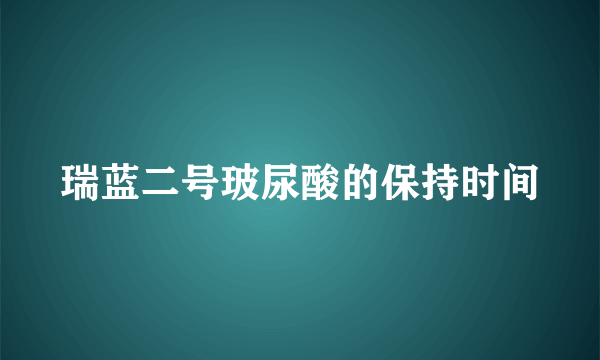 瑞蓝二号玻尿酸的保持时间